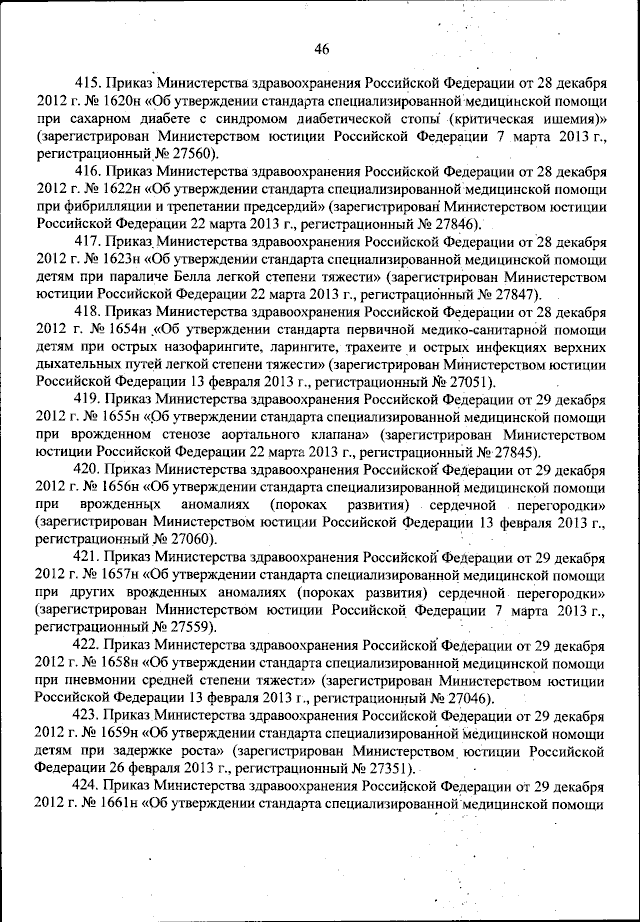 46

415. Приказ Министерства здравоохранения Российской Федерации от 28 декабря 2012 г. № 1620н «Об утверждении стандарта специализированной медицинской помощи при сахарном диабете с синдромом диабетической стопы (критическая ишемия)» (зарегистрирован Министерством юстиции Российской Федерации 7 марта 2013 г., регистрационный № 27560).

416. Приказ Министерства здравоохранения Российской Федерации от 28 декабря 2012 г. № 1622н «Об утверждении стандарта специализированной медицинской помощи при фибрилляции и трепетании предсердий» (зарегистрирован Министерством юстиции Российской Федерации 22 марта 2013 г., регистрационный № 27846).

417. Приказ Министерства здравоохранения Российской Федерации от 28 декабря 2012 г. № 1623н «Об утверждении стандарта специализированной медицинской помощи детям при параличе Белла легкой степени тяжести» (зарегистрирован Министерством юстиции Российской Федерации 22 марта 2013 г., регистрационный № 27847).

418. Приказ Министерства здравоохранения Российской Федерации от 28 декабря 2012 г. № 1654н «Об утверждении стандарта первичной медико-санитарной помощи детям при острых назофарингите, ларингите, трахеите и острых инфекциях верхних дыхательных путей легкой степени тяжести» (зарегистрирован Министерством юстиции Российской Федерации 13 февраля 2013 г., регистрационный № 27051).

419. Приказ Министерства здравоохранения Российской Федерации от 29 декабря 2012 г. № 1655н «Об утверждении стандарта специализированной медицинской помощи при врожденном стенозе аортального клапана» (зарегистрирован Министерством юстиции Российской Федерации 22 марта 2013 г., регистрационный № 27845).

420. Приказ Министерства здравоохранения Российской Федерации от 29 декабря 2012 г. № 1656н «Об утверждении стандарта специализированной медицинской помощи при врожденных аномалиях (пороках развития) сердечной перегородки» (зарегистрирован Министерством юстиции Российской Федерации 13 февраля 2013 г., регистрационный № 27060).

421. Приказ Министерства здравоохранения Российской Федерации от 29 декабря 2012 г. № 1657н «Об утверждении стандарта специализированной медицинской помощи при других врожденных аномалиях (пороках развития) сердечной перегородки» (зарегистрирован Министерством юстиции Российской Федерации 7 марта 2013 г., регистрационный № 27559).

422. Приказ Министерства здравоохранения Российской Федерации от 29 декабря 2012 г. № 1658н «Об утверждении стандарта специализированной медицинской помощи при пневмонии средней степени тяжести» (зарегистрирован Министерством юстиции Российской Федерации 13 февраля 2013 г., регистрационный № 27046).

423. Приказ Министерства здравоохранения Российской Федерации от 29 декабря 2012 г. № 1659н «Об утверждении стандарта специализированной медицинской помощи детям при задержке роста» (зарегистрирован Министерством юстиции Российской Федерации 26 февраля 2013 г., регистрационный № 27351).

424. Приказ Министерства здравоохранения Российской Федерации от 29 декабря 2012 г. № 1661н «Об утверждении стандарта специализированной медицинской помощи